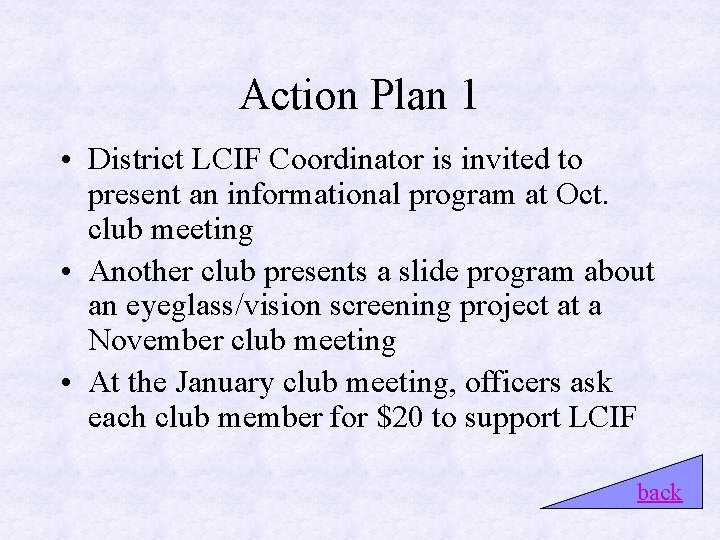 Action Plan 1

• District LCIF Coordinator is invited to present an informational program at Oct. club meeting
• Another club presents a slide program about an eyeglass/vision screening project at a November club meeting
• At the January club meeting, officers ask each club member for \$20 to support LCIF

back